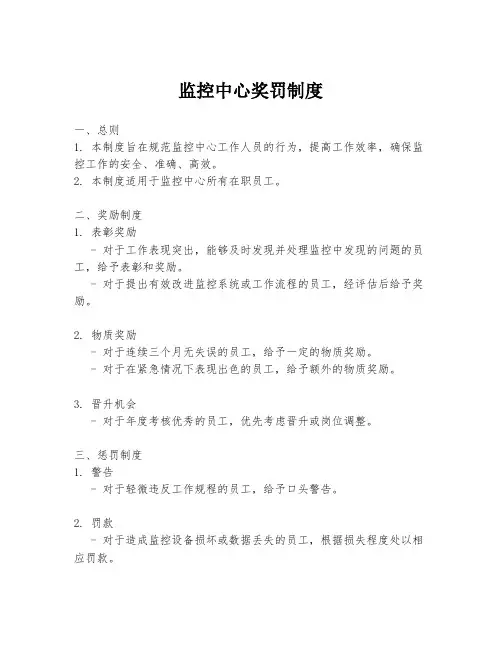 监控中心奖罚制度

一、总则
1. 本制度旨在规范监控中心工作人员的行为，提高工作效率，确保监控工作的安全、准确、高效。
2. 本制度适用于监控中心所有在职员工。

二、奖励制度
1. 表彰奖励
- 对于工作表现突出，能够及时发现并处理监控中发现的问题的员工，给予表彰和奖励。
- 对于提出有效改进监控系统或工作流程的员工，经评估后给予奖励。

2. 物质奖励
- 对于连续三个月无失误的员工，给予一定的物质奖励。
- 对于在紧急情况下表现出色的员工，给予额外的物质奖励。

3. 晋升机会
- 对于年度考核优秀的员工，优先考虑晋升或岗位调整。

三、惩罚制度
1. 警告
- 对于轻微违反工作规程的员工，给予口头警告。

2. 罚款
- 对于造成监控设备损坏或数据丢失的员工，根据损失程度处以相应罚款。